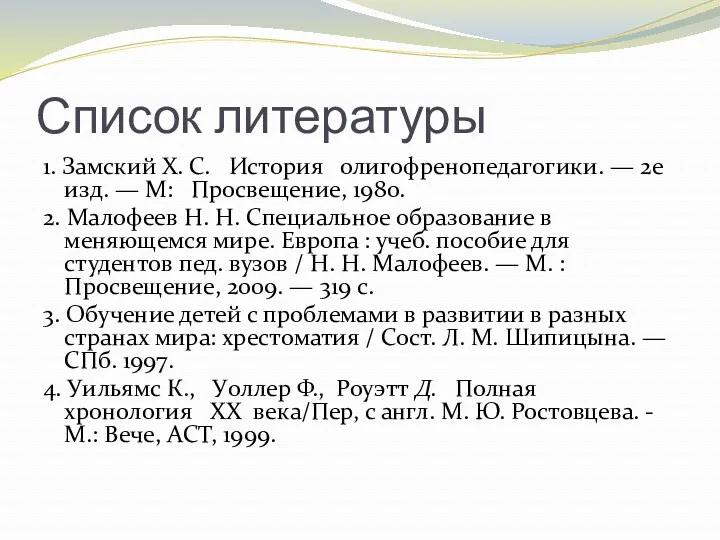 Список литературы

1. Замский Х. С. История олигофренопедагогики. — 2е изд. — М: Просвещение, 1980.

2. Малофеев Н. Н. Специальное образование в меняющемся мире. Европа : учеб. пособие для студентов пед. вузов / Н. Н. Малофеев. — М. : Просвещение, 2009. — 319 с.

3. Обучение детей с проблемами в развитии в разных странах мира: хрестоматия / Сост. Л. М. Шипицына. — СПб. 1997.

4. Уильямс К., Уоллер Ф., Роуэтт Д. Полная хронология XX века/Пер, с англ. М. Ю. Ростовцева. - М.: Вече, АСТ, 1999.